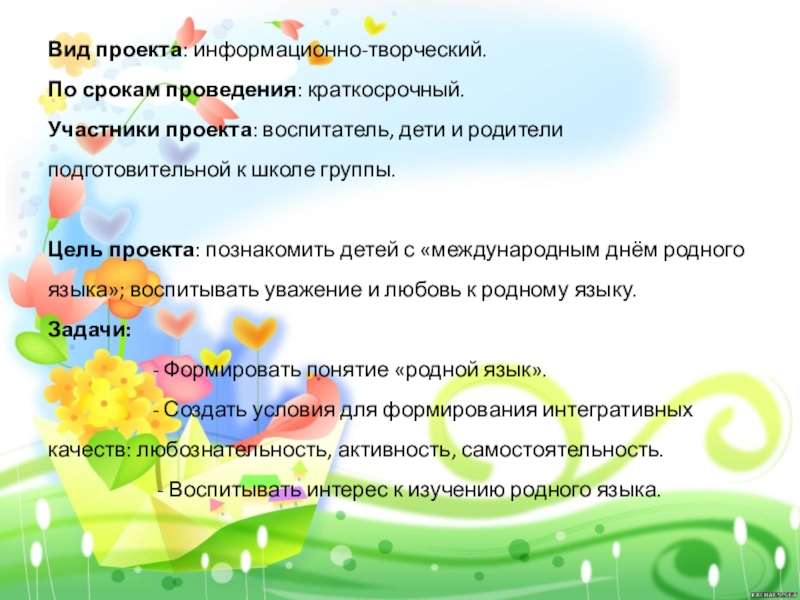 Вид проекта: информационно-творческий.

По срокам проведения: краткосрочный.

Участники проекта: воспитатель, дети и родители подготовительной к школе группы.

Цель проекта: познакомить детей с «международным днём родного языка»; воспитывать уважение и любовь к родному языку.

Задачи:

- Формировать понятие «родной язык».

- Создать условия для формирования интегративных качеств: любознательность, активность, самостоятельность.

- Воспитывать интерес к изучению родного языка.